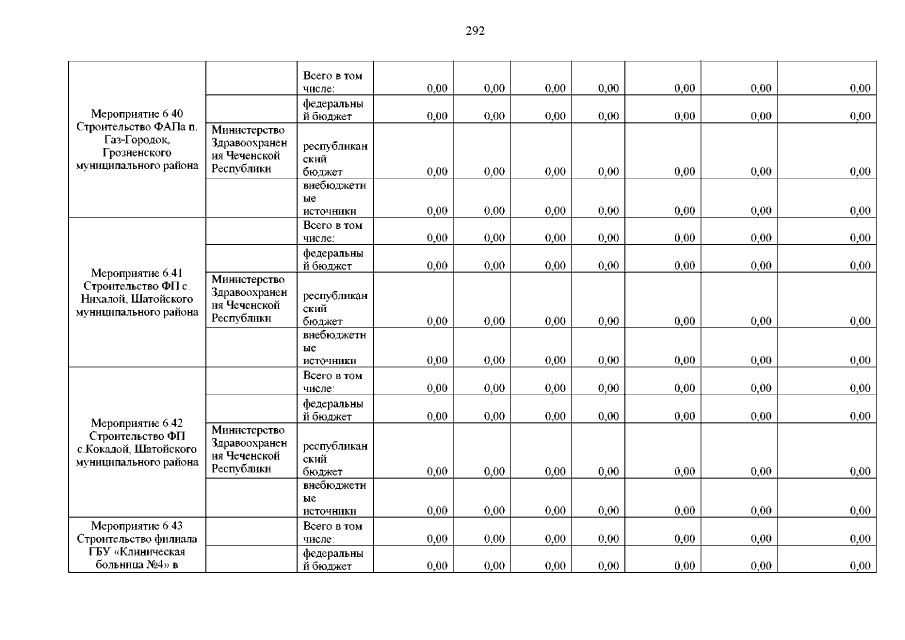 292

| | | | | | | | | | |
|---|---|---|---|---|---|---|---|---|---|
| Мероприятие 6.40 Строительство ФАПа п. Газ-Городок, Грозненского муниципального района | | Всего в том числе: | 0,00 | 0,00 | 0,00 | 0,00 | 0,00 | 0,00 | 0,00 |
| | | федеральный бюджет | 0,00 | 0,00 | 0,00 | 0,00 | 0,00 | 0,00 | 0,00 |
| | Министерство Здравоохранения Чеченской Республики | республиканский бюджет | 0,00 | 0,00 | 0,00 | 0,00 | 0,00 | 0,00 | 0,00 |
| | | внебюджетные источники | 0,00 | 0,00 | 0,00 | 0,00 | 0,00 | 0,00 | 0,00 |
| Мероприятие 6.41 Строительство ФП с. Нихалой, Шатойского муниципального района | | Всего в том числе: | 0,00 | 0,00 | 0,00 | 0,00 | 0,00 | 0,00 | 0,00 |
| | | федеральный бюджет | 0,00 | 0,00 | 0,00 | 0,00 | 0,00 | 0,00 | 0,00 |
| | Министерство Здравоохранения Чеченской Республики | республиканский бюджет | 0,00 | 0,00 | 0,00 | 0,00 | 0,00 | 0,00 | 0,00 |
| | | внебюджетные источники | 0,00 | 0,00 | 0,00 | 0,00 | 0,00 | 0,00 | 0,00 |
| Мероприятие 6.42 Строительство ФП с.Кокадой, Шатойского муниципального района | | Всего в том числе: | 0,00 | 0,00 | 0,00 | 0,00 | 0,00 | 0,00 | 0,00 |
| | | федеральный бюджет | 0,00 | 0,00 | 0,00 | 0,00 | 0,00 | 0,00 | 0,00 |
| | Министерство Здравоохранения Чеченской Республики | республиканский бюджет | 0,00 | 0,00 | 0,00 | 0,00 | 0,00 | 0,00 | 0,00 |
| | | внебюджетные источники | 0,00 | 0,00 | 0,00 | 0,00 | 0,00 | 0,00 | 0,00 |
| Мероприятие 6.43 Строительство филиала ГБУ «Клиническая больница №4» в | | Всего в том числе: | 0,00 | 0,00 | 0,00 | 0,00 | 0,00 | 0,00 | 0,00 |
| | | федеральный бюджет | 0,00 | 0,00 | 0,00 | 0,00 | 0,00 | 0,00 | 0,00 |